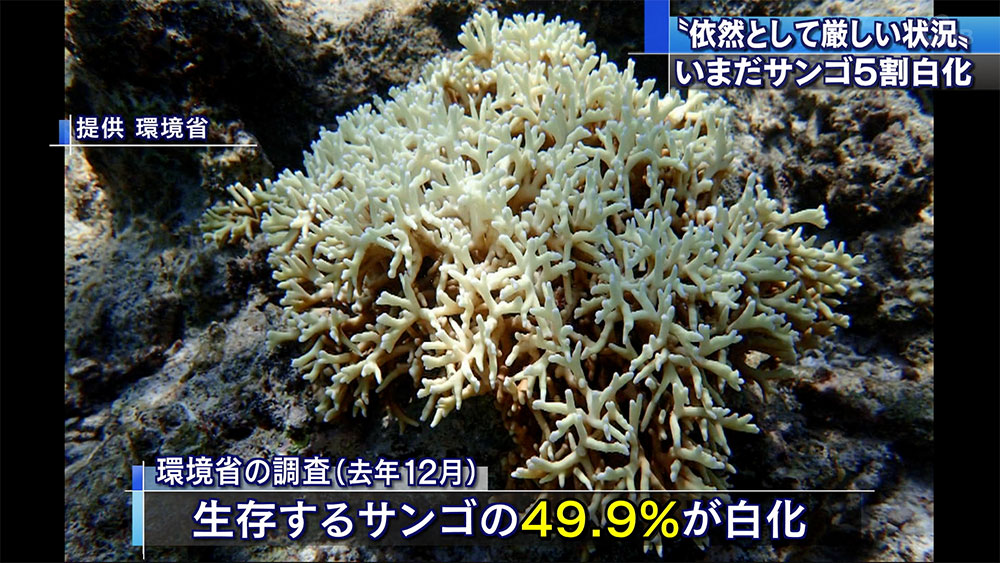 〝依然として厳しい状況〟
いまだサンゴ5割白化

提供 環境省

環境省の調査(去年12月)
生存するサンゴの49.9%が白化